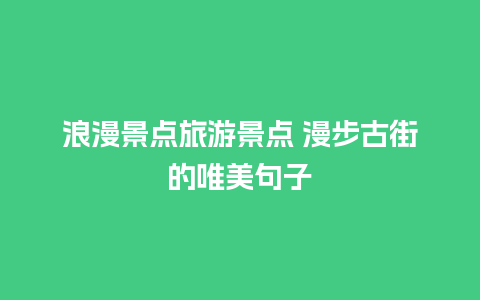 浪漫景点旅游景点 漫步古街的唯美句子